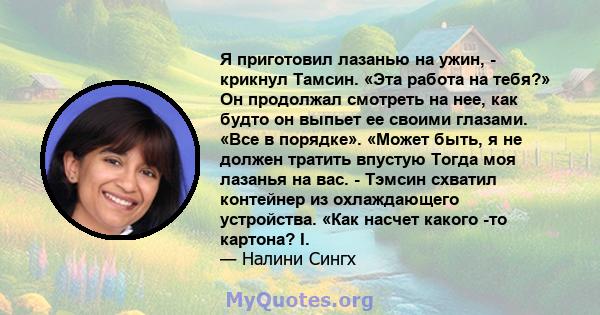 Я приготовил лазанью на ужин, - крикнул Тамсин. «Эта работа на тебя?» Он продолжал смотреть на нее, как будто он выпьет ее своими глазами. «Все в порядке». «Может быть, я не должен тратить впустую Тогда моя лазанья на вас. - Тэмсин схватил контейнер из охлаждающего устройства. «Как насчет какого -то картона? I.
— Налини Сингх

MyQuotes.org